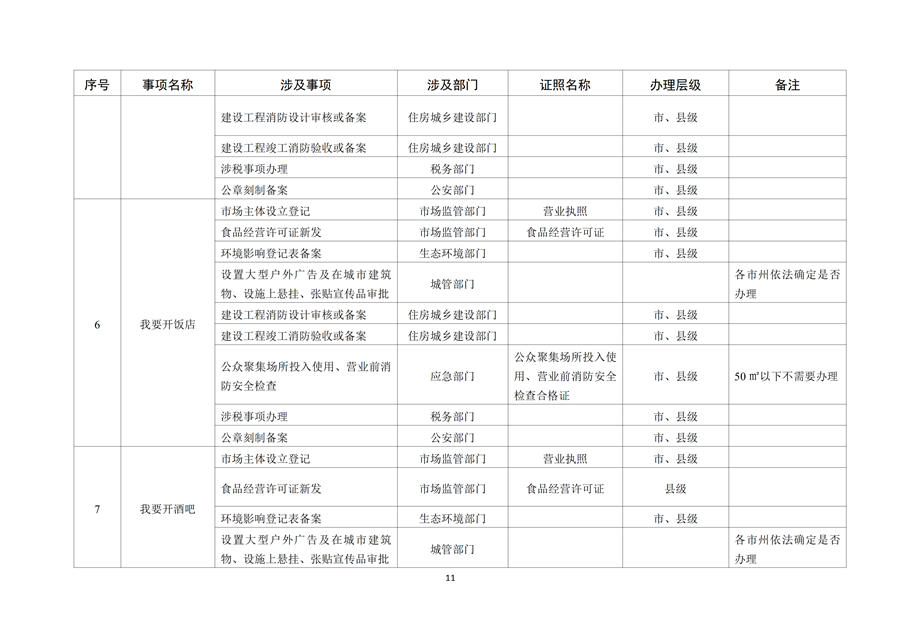 | 序号 | 事项名称 | 涉及事项 | 涉及部门 | 证照名称 | 办理层级 | 备注 |
|---|---|---|---|---|---|---|
| | | 建设工程消防设计审核或备案 | 住房城乡建设部门 | | 市、县级 | |
| | | 建设工程竣工消防验收或备案 | 住房城乡建设部门 | | 市、县级 | |
| | | 涉税事项办理 | 税务部门 | | 市、县级 | |
| | | 公章刻制备案 | 公安部门 | | 市、县级 | |
| 6 | 我要开饭店 | 市场主体设立登记 | 市场监管部门 | 营业执照 | 市、县级 | |
| | | 食品经营许可证新发 | 市场监管部门 | 食品经营许可证 | 市、县级 | |
| | | 环境影响登记表备案 | 生态环境部门 | | 市、县级 | |
| | | 设置大型户外广告及在城市建筑物、设施上悬挂、张贴宣传品审批 | 城管部门 | | | 各市州依法确定是否办理 |
| | | 建设工程消防设计审核或备案 | 住房城乡建设部门 | | 市、县级 | |
| | | 建设工程竣工消防验收或备案 | 住房城乡建设部门 | | 市、县级 | |
| | | 公众聚集场所投入使用、营业前消防安全检查 | 应急部门 | 公众聚集场所投入使用、营业前消防安全检查合格证 | 市、县级 | 50 ㎡以下不需要办理 |
| | | 涉税事项办理 | 税务部门 | | 市、县级 | |
| | | 公章刻制备案 | 公安部门 | | 市、县级 | |
| 7 | 我要开酒吧 | 市场主体设立登记 | 市场监管部门 | 营业执照 | 市、县级 | |
| | | 食品经营许可证新发 | 市场监管部门 | 食品经营许可证 | 县级 | |
| | | 环境影响登记表备案 | 生态环境部门 | | 市、县级 | |
| | | 设置大型户外广告及在城市建筑物、设施上悬挂、张贴宣传品审批 | 城管部门 | | | 各市州依法确定是否办理 |

11